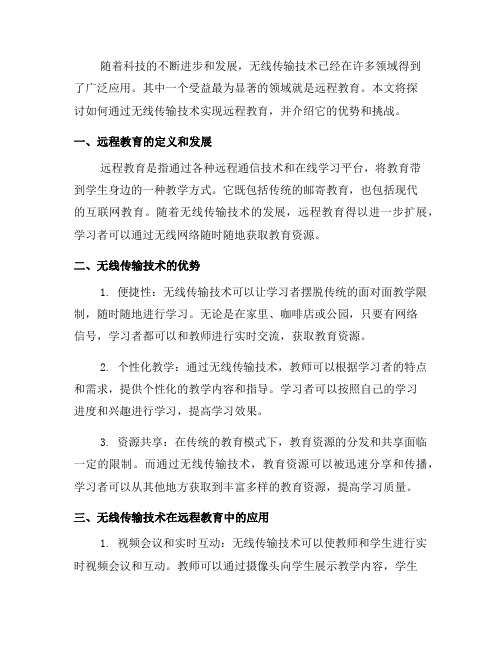 随着科技的不断进步和发展，无线传输技术已经在许多领域得到了广泛应用。其中一个受益最为显著的领域就是远程教育。本文将探讨如何通过无线传输技术实现远程教育，并介绍它的优势和挑战。

一、远程教育的定义和发展

远程教育是指通过各种远程通信技术和在线学习平台，将教育带到学生身边的一种教学方式。它既包括传统的邮寄教育，也包括现代的互联网教育。随着无线传输技术的发展，远程教育得以进一步扩展，学习者可以通过无线网络随时随地获取教育资源。

二、无线传输技术的优势

1. 便捷性：无线传输技术可以让学习者摆脱传统的面对面教学限制，随时随地进行学习。无论是在家里、咖啡店或公园，只要有网络信号，学习者都可以和教师进行实时交流，获取教育资源。

2. 个性化教学：通过无线传输技术，教师可以根据学习者的特点和需求，提供个性化的教学内容和指导。学习者可以按照自己的学习进度和兴趣进行学习，提高学习效果。

3. 资源共享：在传统的教育模式下，教育资源的分发和共享面临一定的限制。而通过无线传输技术，教育资源可以被迅速分享和传播，学习者可以从其他地方获取到丰富多样的教育资源，提高学习质量。

三、无线传输技术在远程教育中的应用

1. 视频会议和实时互动：无线传输技术可以使教师和学生进行实时视频会议和互动。教师可以通过摄像头向学生展示教学内容，学生